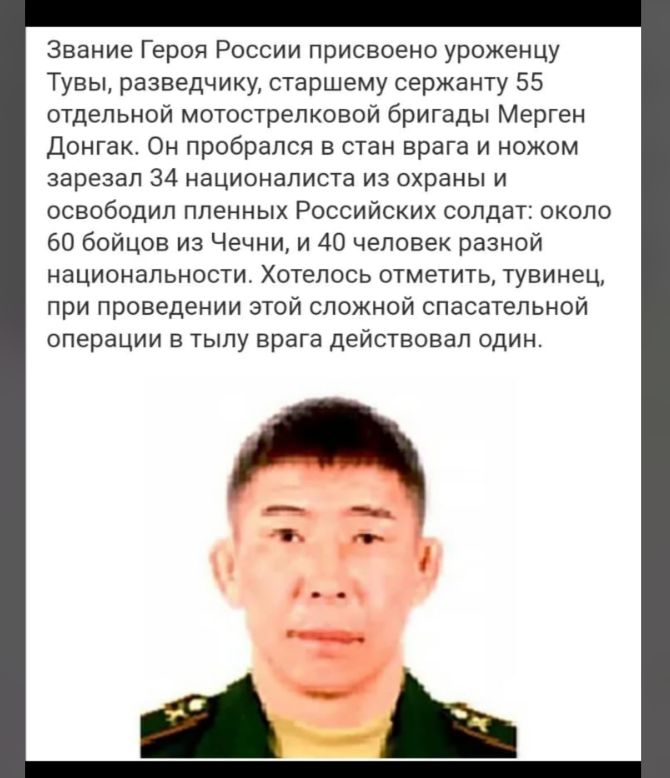 Звание Героя России присвоено уроженцу Тувы, разведчику, старшему сержанту 55 отдельной мотострелковой бригады Мерген Донгак. Он пробрался в стан врага и ножом зарезал 34 националиста из охраны и освободил пленных Российских солдат: около 60 бойцов из Чечни, и 40 человек разной национальности. Хотелось отметить, тувинец, при проведении этой сложной спасательной операции в тылу врага действовал один.